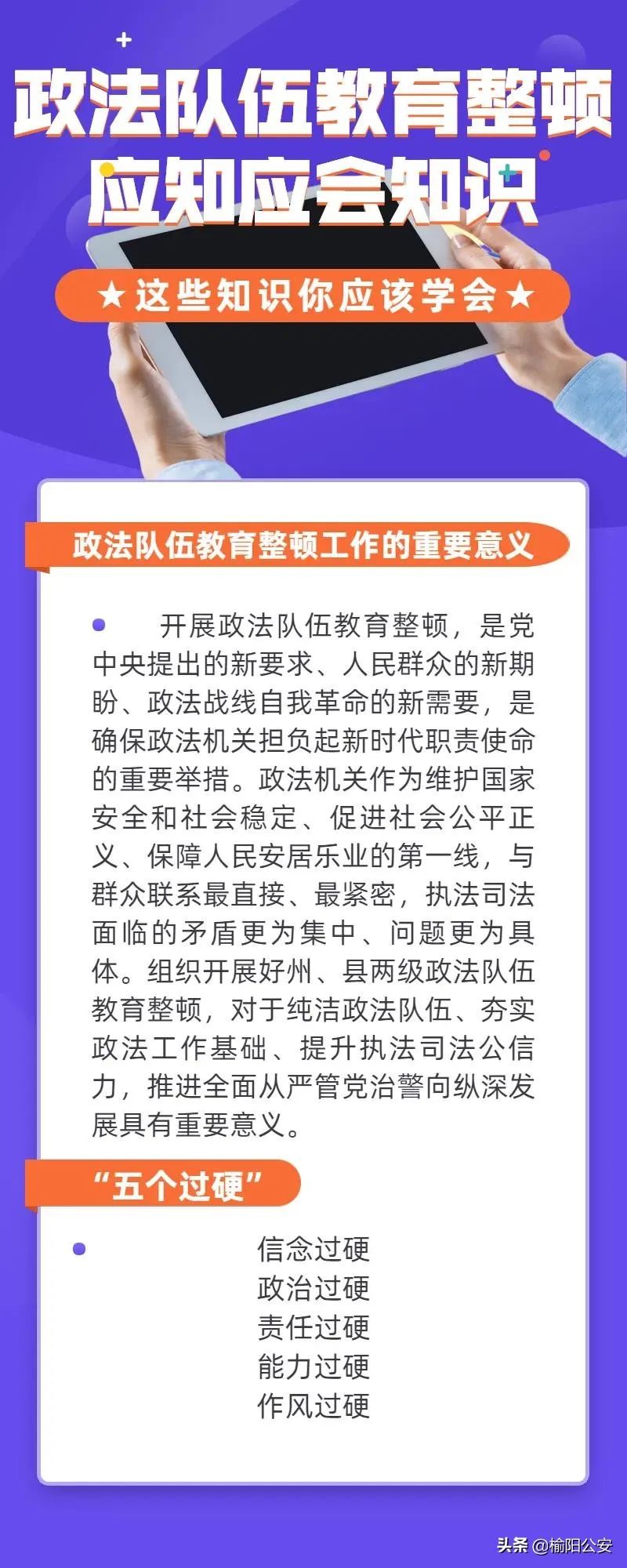 政法队伍教育整顿
应知应会知识

★这些知识你应该学会★

政法队伍教育整顿工作的重要意义

开展政法队伍教育整顿，是党中央提出的新要求、人民群众的新期盼、政法战线自我革命的新需要，是确保政法机关担负起新时代职责使命的重要举措。政法机关作为维护国家安全和社会稳定、促进社会公平正义、保障人民安居乐业的第一线，与群众联系最直接、最紧密，执法司法面临的矛盾更为集中、问题更为具体。组织开展好州、县两级政法队伍教育整顿，对于纯洁政法队伍、夯实政法工作基础、提升执法司法公信力，推进全面从严管党治警向纵深发展具有重要意义。

“五个过硬”

信念过硬
政治过硬
责任过硬
能力过硬
作风过硬

头条 @榆阳公安